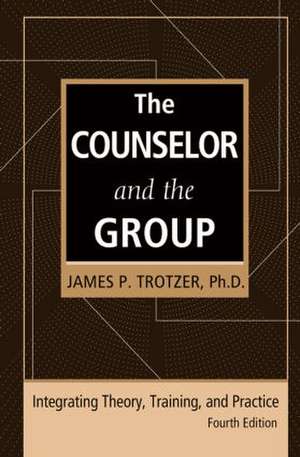 The COUNSELOR and the GROUP

JAMES P. TROTZER, Ph.D.

Integrating Theory, Training, and Practice
Fourth Edition